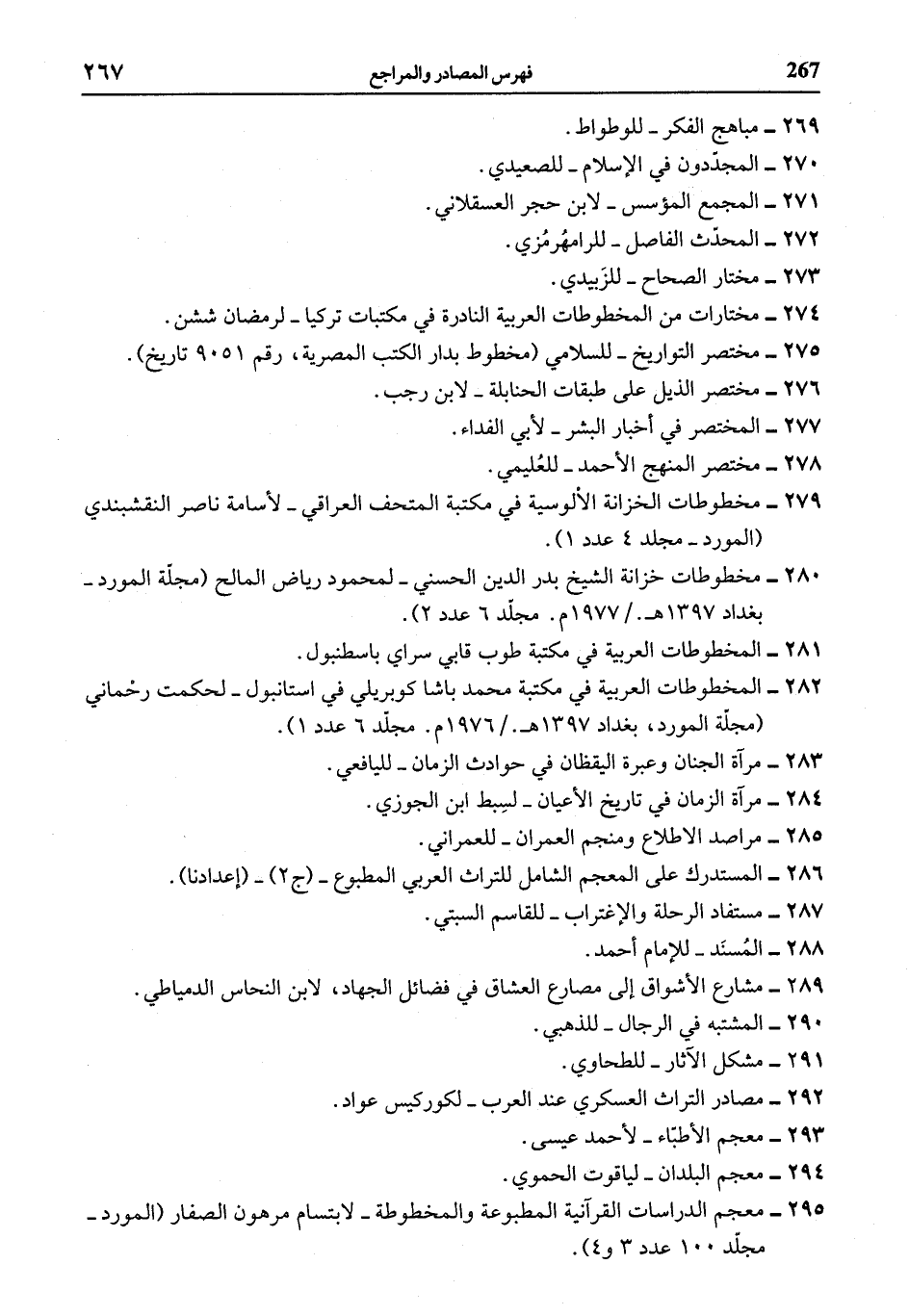 267 فهرس المصادر والمراجع ٢٦٧

٢٦٩ ـ مباهج الفكر ـ للوطواط.
٢٧٠ ـ المجدّدون في الإسلام ـ للصعيدي.
٢٧١ ـ المجمع المؤسس ـ لابن حجر العسقلاني.
٢٧٢ ـ المحدّث الفاصل ـ للرامهُرمُزي.
٢٧٣ ـ مختار الصحاح ـ للزَبيدي.
٢٧٤ ـ مختارات من المخطوطات العربية النادرة في مكتبات تركيا ـ لرمضان ششن.
٢٧٥ ـ مختصر التواريخ ـ للسلامي (مخطوط بدار الكتب المصرية، رقم ٩٠٥١ تاريخ).
٢٧٦ ـ مختصر الذيل على طبقات الحنابلة ـ لابن رجب.
٢٧٧ ـ المختصر في أخبار البشر ـ لأبي الفداء.
٢٧٨ ـ مختصر المنهج الأحمد ـ للعُليمي.
٢٧٩ ـ مخطوطات الخزانة الألوسية في مكتبة المتحف العراقي ـ لأسامة ناصر النقشبندي (المورد ـ مجلد ٤ عدد ١).
٢٨٠ ـ مخطوطات خزانة الشيخ بدر الدين الحسني ـ لمحمود رياض المالح (مجلّة المورد ـ بغداد ١٣٩٧هـ./ ١٩٧٧م. مجلّد ٦ عدد ٢).
٢٨١ ـ المخطوطات العربية في مكتبة طوب قابي سراي باسطنبول.
٢٨٢ ـ المخطوطات العربية في مكتبة محمد باشا كوبريلي في استانبول ـ لحكمت رحْماني (مجلّة المورد، بغداد ١٣٩٧هـ./ ١٩٧٦م. مجلّد ٦ عدد ١).
٢٨٣ ـ مرآة الجنان وعبرة اليقظان في حوادث الزمان ـ لليافعي.
٢٨٤ ـ مرآة الزمان في تاريخ الأعيان ـ لسِبط ابن الجوزي.
٢٨٥ ـ مراصد الاطلاع ومنجم العمران ـ للعمراني.
٢٨٦ ـ المستدرك على المعجم الشامل للتراث العربي المطبوع ـ (ج٢) ـ (إعدادنا).
٢٨٧ ـ مستفاد الرحلة والإغتراب ـ للقاسم السبتي.
٢٨٨ ـ المُسنَد ـ للإمام أحمد.
٢٨٩ ـ مشارع الأشواق إلى مصارع العشاق في فضائل الجهاد، لابن النحاس الدمياطي.
٢٩٠ ـ المشتبه في الرجال ـ للذهبي.
٢٩١ ـ مشكل الآثار ـ للطحاوي.
٢٩٢ ـ مصادر التراث العسكري عند العرب ـ لكوركيس عواد.
٢٩٣ ـ معجم الأطبّاء ـ لأحمد عيسى.
٢٩٤ ـ معجم البلدان ـ لياقوت الحموي.
٢٩٥ ـ معجم الدراسات القرآنية المطبوعة والمخطوطة ـ لابتسام مرهون الصفار (المورد ـ مجلّد ١٠٠ عدد ٣ و٤).